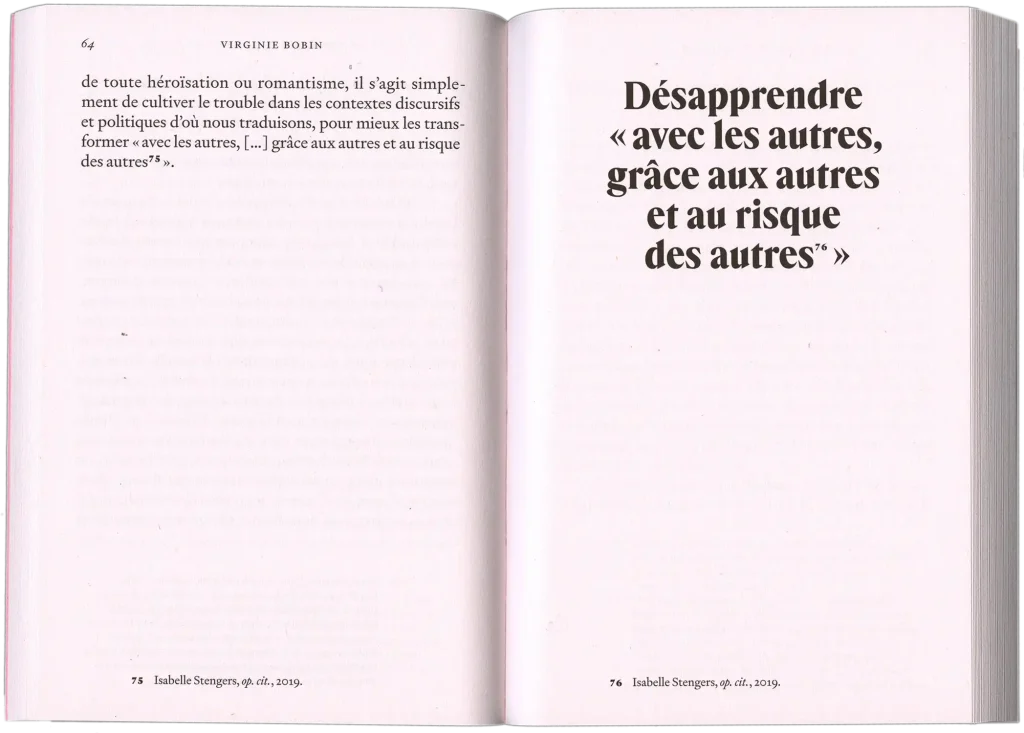 64 VIRGINIE BOBIN

de toute héroïsation ou romantisme, il s'agit simplement de cultiver le trouble dans les contextes discursifs et politiques d'où nous traduisons, pour mieux les transformer « avec les autres, [...] grâce aux autres et au risque des autres$^{75}$ ».

75 Isabelle Stengers, op. cit., 2019.

Désapprendre
« avec les autres,
grâce aux autres
et au risque
des autres$^{76}$ »

76 Isabelle Stengers, op. cit., 2019.